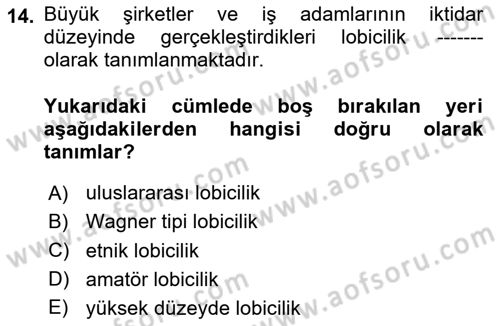 14. Büyük şirketler ve iş adamlarının iktidar düzeyinde gerçekleştirdikleri lobicilik ------- olarak tanımlanmaktadır.

Yukarıdaki cümlede boş bırakılan yeri aşağıdakilerden hangisi doğru olarak tanımlar?

A) uluslararası lobicilik
B) Wagner tipi lobicilik
C) etnik lobicilik
D) amatör lobicilik
E) yüksek düzeyde lobicilik

www.aofsoru.com